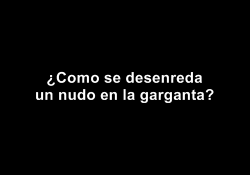 ¿Como se desenreda un nudo en la garganta?